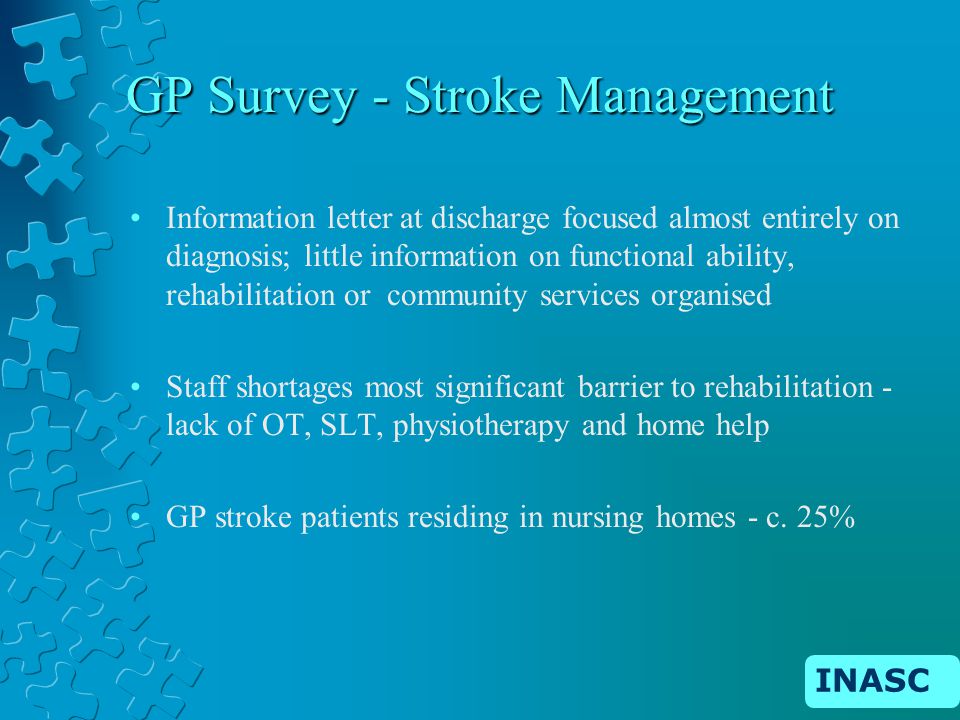 GP Survey - Stroke Management

• Information letter at discharge focused almost entirely on diagnosis; little information on functional ability, rehabilitation or community services organised

• Staff shortages most significant barrier to rehabilitation - lack of OT, SLT, physiotherapy and home help

• GP stroke patients residing in nursing homes - c. 25%

INASC